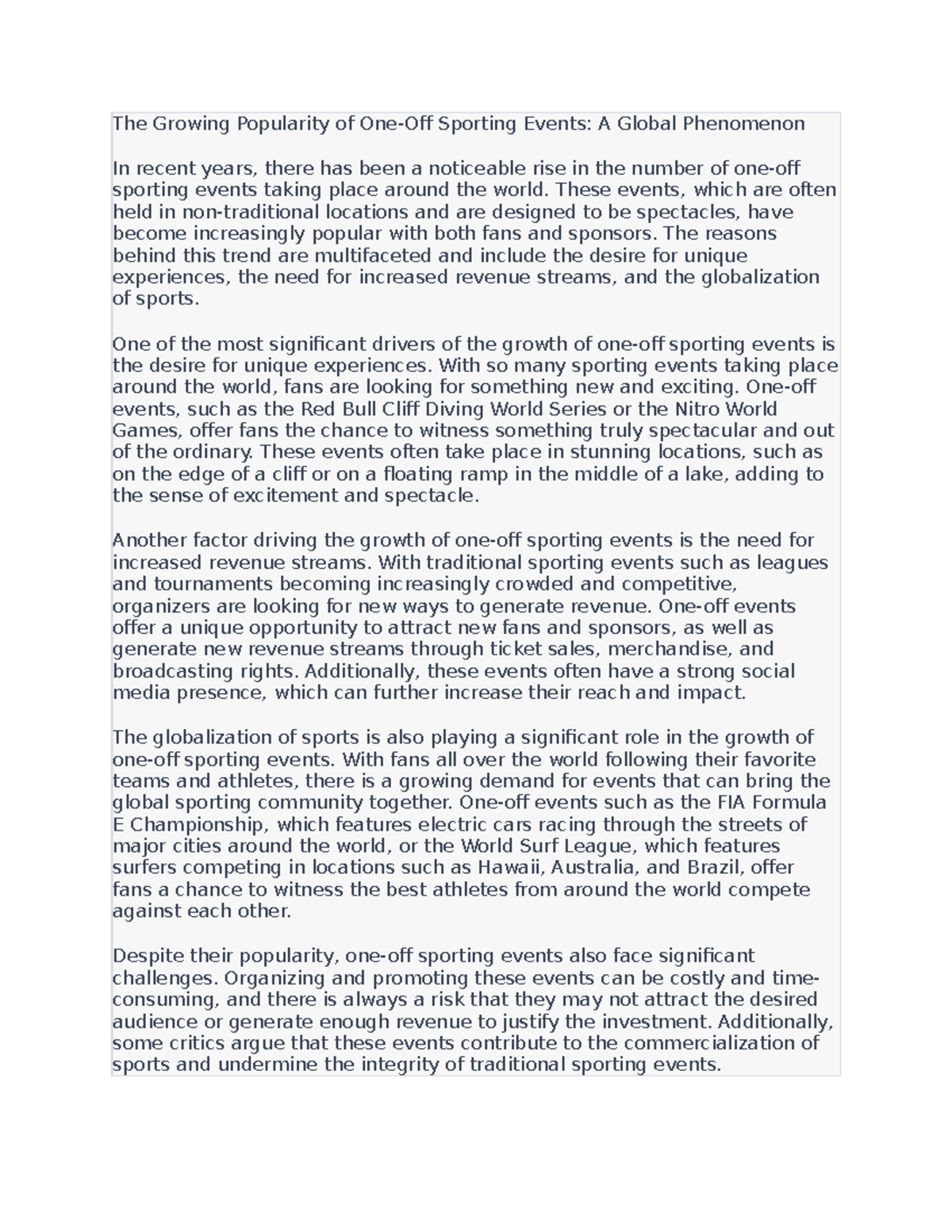 The Growing Popularity of One-Off Sporting Events: A Global Phenomenon

In recent years, there has been a noticeable rise in the number of one-off sporting events taking place around the world. These events, which are often held in non-traditional locations and are designed to be spectacles, have become increasingly popular with both fans and sponsors. The reasons behind this trend are multifaceted and include the desire for unique experiences, the need for increased revenue streams, and the globalization of sports.

One of the most significant drivers of the growth of one-off sporting events is the desire for unique experiences. With so many sporting events taking place around the world, fans are looking for something new and exciting. One-off events, such as the Red Bull Cliff Diving World Series or the Nitro World Games, offer fans the chance to witness something truly spectacular and out of the ordinary. These events often take place in stunning locations, such as on the edge of a cliff or on a floating ramp in the middle of a lake, adding to the sense of excitement and spectacle.

Another factor driving the growth of one-off sporting events is the need for increased revenue streams. With traditional sporting events such as leagues and tournaments becoming increasingly crowded and competitive, organizers are looking for new ways to generate revenue. One-off events offer a unique opportunity to attract new fans and sponsors, as well as generate new revenue streams through ticket sales, merchandise, and broadcasting rights. Additionally, these events often have a strong social media presence, which can further increase their reach and impact.

The globalization of sports is also playing a significant role in the growth of one-off sporting events. With fans all over the world following their favorite teams and athletes, there is a growing demand for events that can bring the global sporting community together. One-off events such as the FIA Formula E Championship, which features electric cars racing through the streets of major cities around the world, or the World Surf League, which features surfers competing in locations such as Hawaii, Australia, and Brazil, offer fans a chance to witness the best athletes from around the world compete against each other.

Despite their popularity, one-off sporting events also face significant challenges. Organizing and promoting these events can be costly and time-consuming, and there is always a risk that they may not attract the desired audience or generate enough revenue to justify the investment. Additionally, some critics argue that these events contribute to the commercialization of sports and undermine the integrity of traditional sporting events.